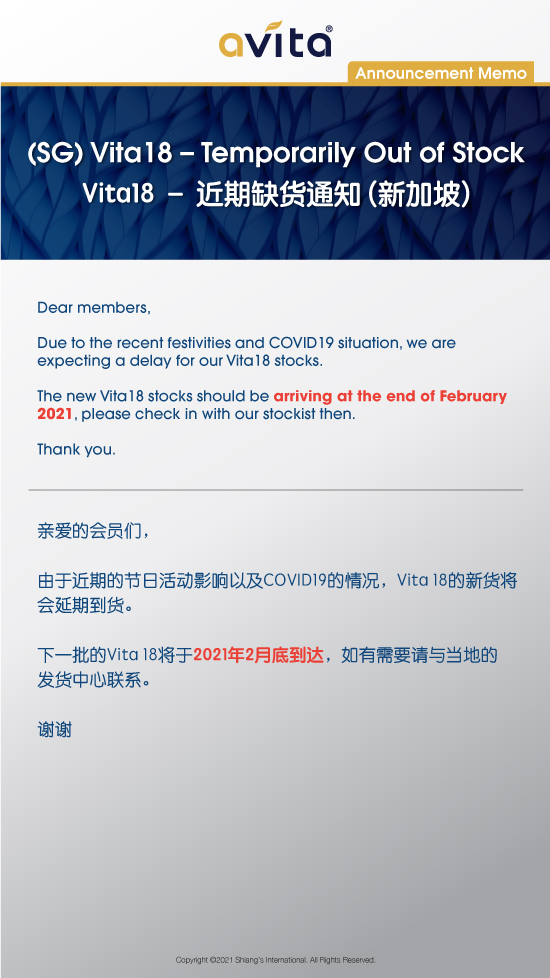 avita®

Announcement Memo

(SG) Vita18 – Temporarily Out of Stock
Vita18 – 近期缺货通知(新加坡)

Dear members,

Due to the recent festivities and COVID19 situation, we are expecting a delay for our Vita18 stocks.

The new Vita18 stocks should be arriving at the end of February 2021, please check in with our stockist then.

Thank you.

亲爱的会员们,

由于近期的节日活动影响以及COVID19的情况,Vita 18的新货将会延期到货。

下一批的Vita 18将于2021年2月底到达,如有需要请与当地的发货中心联系。

谢谢

Copyright ©2021 Shiang's International. All Rights Reserved.